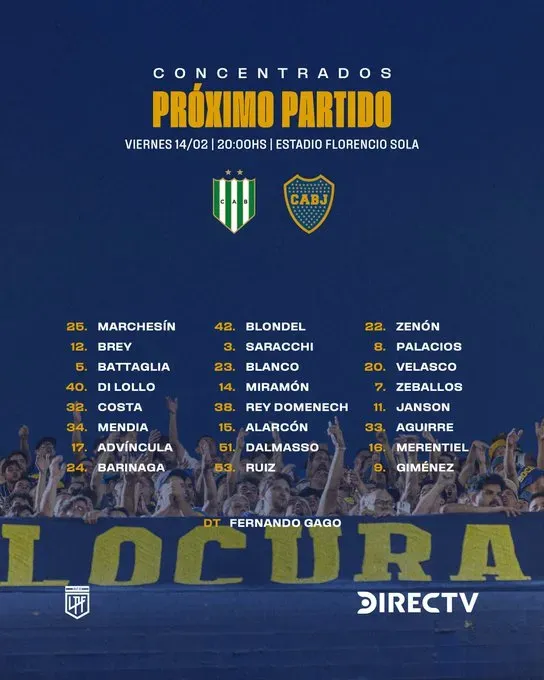 CONCENTRADOS

PRÓXIMO PARTIDO

VIERNES 14/02 | 20:00HS | ESTADIO FLORENCIO SOLA

CAB

CABJ

25. MARCHESÍN
12. BREY
5. BATTAGLIA
40. DI LOLLO
32. COSTA
34. MENDIA
17. ADVÍNCULA
24. BARINAGA

42. BLONDEL
3. SARACCHI
23. BLANCO
14. MIRAMÓN
38. REY DOMENECH
15. ALARCÓN
51. DALMASSO
53. RUIZ

22. ZENÓN
8. PALACIOS
20. VELASCO
7. ZEBALLOS
11. JANSON
33. AGUIRRE
16. MERENTIEL
9. GIMÉNEZ

DT FERNANDO GAGO

LOCURA

LPF

DIRECTV